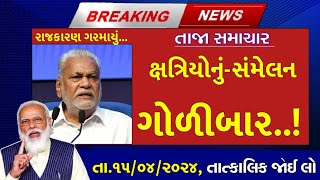 BREAKING NEWS

રાજકારણ ગરમાયું...

તાજા સમાચાર

ક્ષત્રિયોનું-સંમેલન

ગોળીબાર..!

તા.૧૫/૦૪/૨૦૨૪, તાત્કાલિક જોઈ લો